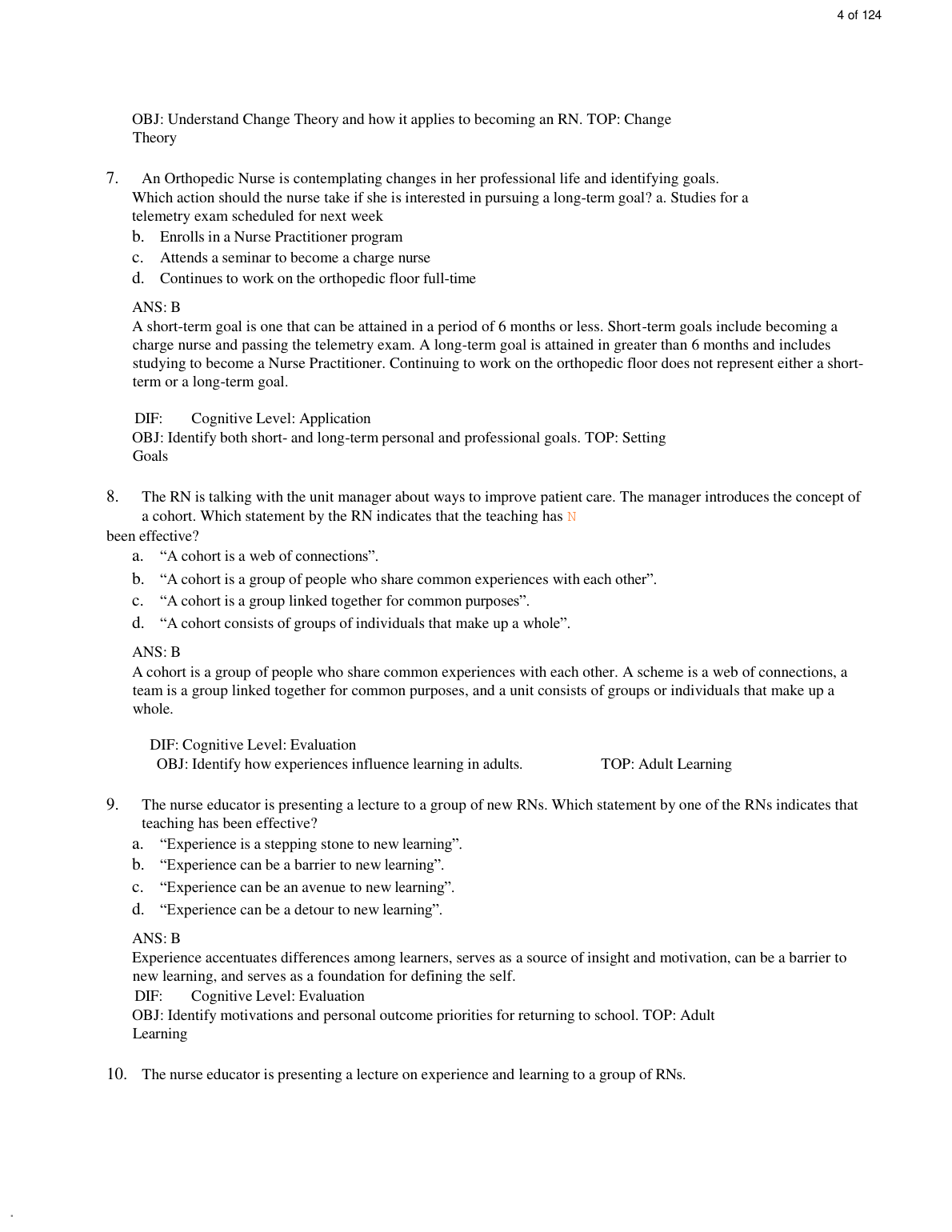 4 of 124

OBJ: Understand Change Theory and how it applies to becoming an RN. TOP: Change Theory

7. An Orthopedic Nurse is contemplating changes in her professional life and identifying goals. Which action should the nurse take if she is interested in pursuing a long-term goal? a. Studies for a telemetry exam scheduled for next week
b. Enrolls in a Nurse Practitioner program
c. Attends a seminar to become a charge nurse
d. Continues to work on the orthopedic floor full-time

ANS: B
A short-term goal is one that can be attained in a period of 6 months or less. Short-term goals include becoming a charge nurse and passing the telemetry exam. A long-term goal is attained in greater than 6 months and includes studying to become a Nurse Practitioner. Continuing to work on the orthopedic floor does not represent either a short-term or a long-term goal.

DIF: Cognitive Level: Application
OBJ: Identify both short- and long-term personal and professional goals. TOP: Setting Goals

8. The RN is talking with the unit manager about ways to improve patient care. The manager introduces the concept of a cohort. Which statement by the RN indicates that the teaching has N been effective?
a. "A cohort is a web of connections".
b. "A cohort is a group of people who share common experiences with each other".
c. "A cohort is a group linked together for common purposes".
d. "A cohort consists of groups of individuals that make up a whole".

ANS: B
A cohort is a group of people who share common experiences with each other. A scheme is a web of connections, a team is a group linked together for common purposes, and a unit consists of groups or individuals that make up a whole.

DIF: Cognitive Level: Evaluation
OBJ: Identify how experiences influence learning in adults. TOP: Adult Learning

9. The nurse educator is presenting a lecture to a group of new RNs. Which statement by one of the RNs indicates that teaching has been effective?
a. "Experience is a stepping stone to new learning".
b. "Experience can be a barrier to new learning".
c. "Experience can be an avenue to new learning".
d. "Experience can be a detour to new learning".

ANS: B
Experience accentuates differences among learners, serves as a source of insight and motivation, can be a barrier to new learning, and serves as a foundation for defining the self.
DIF: Cognitive Level: Evaluation
OBJ: Identify motivations and personal outcome priorities for returning to school. TOP: Adult Learning

10. The nurse educator is presenting a lecture on experience and learning to a group of RNs.